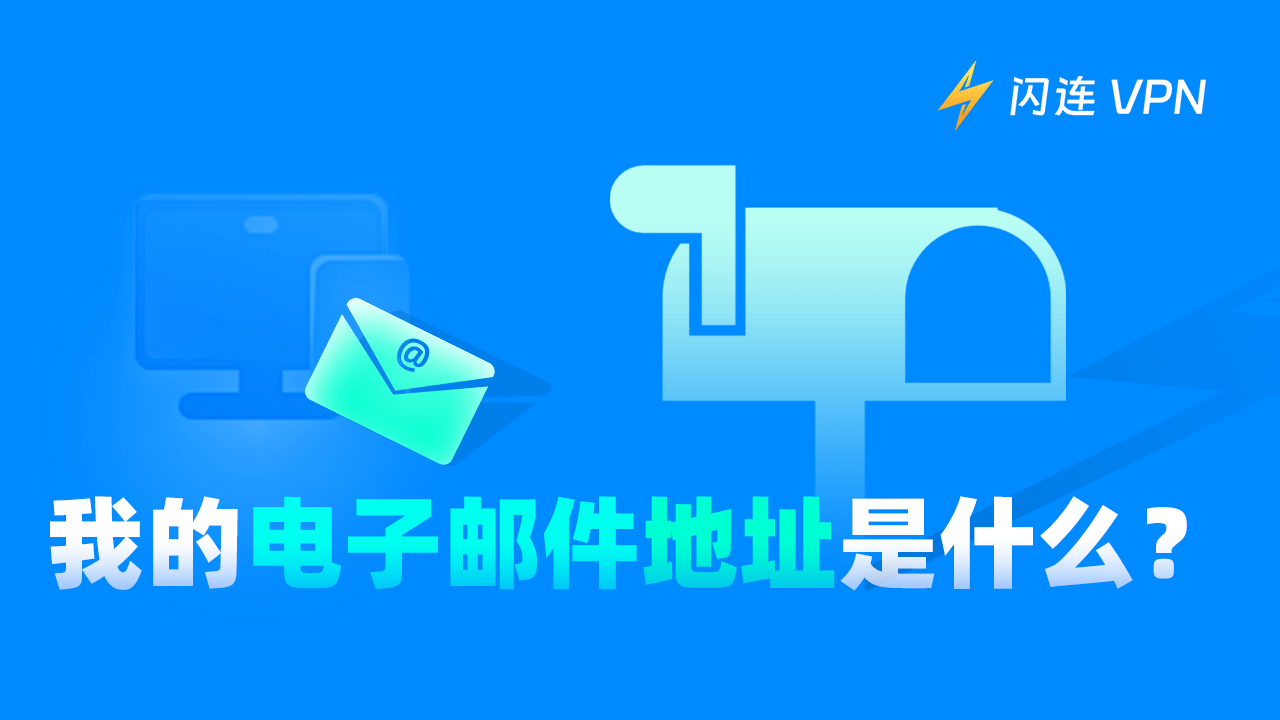 闪连 VPN

@

我的电子邮件地址是什么？